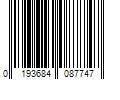 0 193684 087747